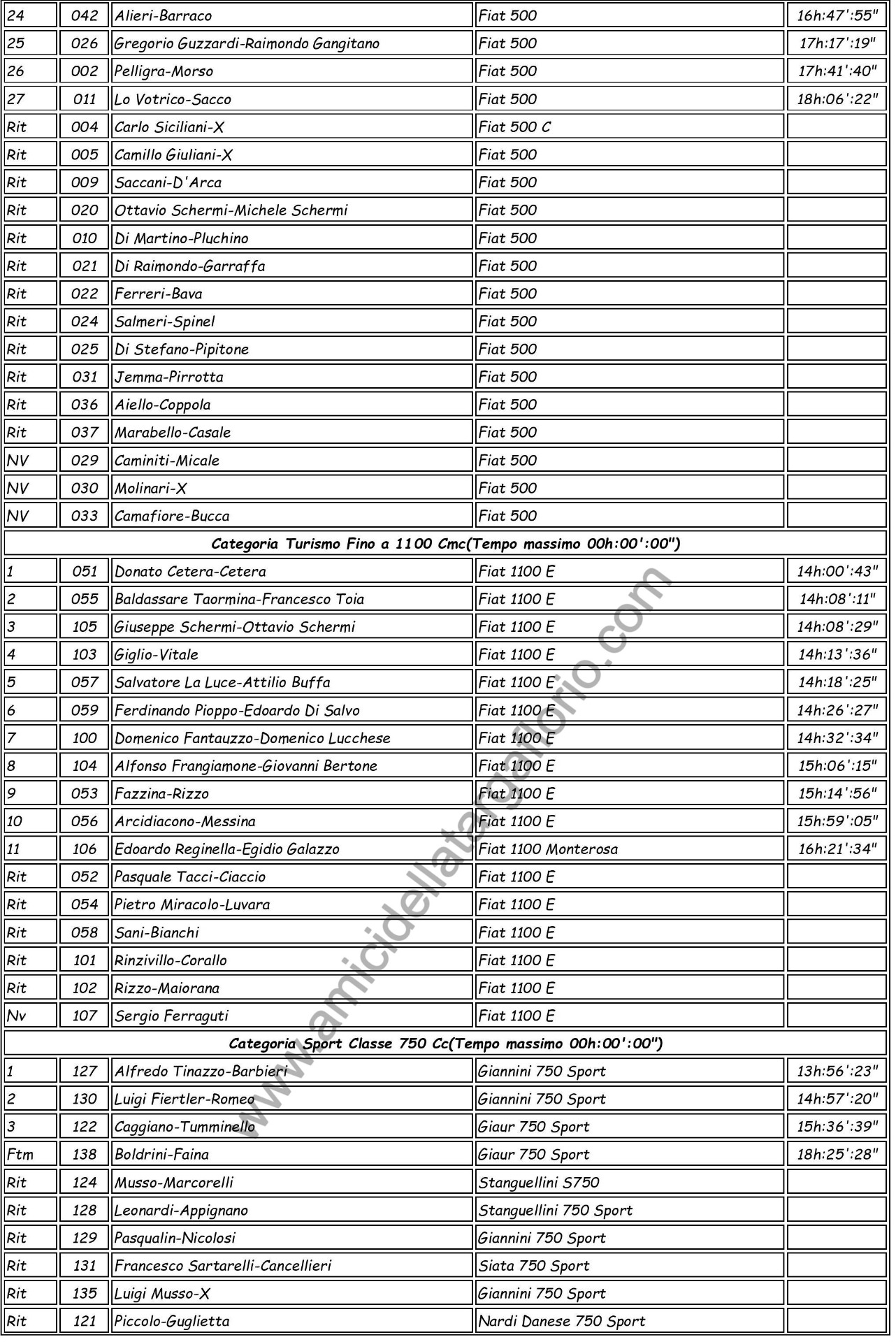 | 24 | 042 | Alieri-Barraco | Fiat 500 | 16h:47':55" |
|---|---|---|---|---|
| 25 | 026 | Gregorio Guzzardi-Raimondo Gangitano | Fiat 500 | 17h:17':19" |
| 26 | 002 | Pelligra-Morso | Fiat 500 | 17h:41':40" |
| 27 | 011 | Lo Votrico-Sacco | Fiat 500 | 18h:06':22" |
| Rit | 004 | Carlo Siciliani-X | Fiat 500 C | |
| Rit | 005 | Camillo Giuliani-X | Fiat 500 | |
| Rit | 009 | Saccani-D'Arca | Fiat 500 | |
| Rit | 020 | Ottavio Schermi-Michele Schermi | Fiat 500 | |
| Rit | 010 | Di Martino-Pluchino | Fiat 500 | |
| Rit | 021 | Di Raimondo-Garraffa | Fiat 500 | |
| Rit | 022 | Ferreri-Bava | Fiat 500 | |
| Rit | 024 | Salmeri-Spinel | Fiat 500 | |
| Rit | 025 | Di Stefano-Pipitone | Fiat 500 | |
| Rit | 031 | Jemma-Pirrotta | Fiat 500 | |
| Rit | 036 | Aiello-Coppola | Fiat 500 | |
| Rit | 037 | Marabello-Casale | Fiat 500 | |
| NV | 029 | Caminiti-Micale | Fiat 500 | |
| NV | 030 | Molinari-X | Fiat 500 | |
| NV | 033 | Camafiore-Bucca | Fiat 500 | |
| Categoria Turismo Fino a 1100 Cmc(Tempo massimo 00h:00':00") | | | | |
| 1 | 051 | Donato Cetera-Cetera | Fiat 1100 E | 14h:00':43" |
| 2 | 055 | Baldassare Taormina-Francesco Toia | Fiat 1100 E | 14h:08':11" |
| 3 | 105 | Giuseppe Schermi-Ottavio Schermi | Fiat 1100 E | 14h:08':29" |
| 4 | 103 | Giglio-Vitale | Fiat 1100 E | 14h:13':36" |
| 5 | 057 | Salvatore La Luce-Attilio Buffa | Fiat 1100 E | 14h:18':25" |
| 6 | 059 | Ferdinando Pioppo-Edoardo Di Salvo | Fiat 1100 E | 14h:26':27" |
| 7 | 100 | Domenico Fantauzzo-Domenico Lucchese | Fiat 1100 E | 14h:32':34" |
| 8 | 104 | Alfonso Frangiamone-Giovanni Bertone | Fiat 1100 E | 15h:06':15" |
| 9 | 053 | Fazzina-Rizzo | Fiat 1100 E | 15h:14':56" |
| 10 | 056 | Arcidiacono-Messina | Fiat 1100 E | 15h:59':05" |
| 11 | 106 | Edoardo Reginella-Egidio Galazzo | Fiat 1100 Monterosa | 16h:21':34" |
| Rit | 052 | Pasquale Tacci-Ciaccio | Fiat 1100 E | |
| Rit | 054 | Pietro Miracolo-Luvara | Fiat 1100 E | |
| Rit | 058 | Sani-Bianchi | Fiat 1100 E | |
| Rit | 101 | Rinzivillo-Corallo | Fiat 1100 E | |
| Rit | 102 | Rizzo-Maiorana | Fiat 1100 E | |
| Nv | 107 | Sergio Ferraguti | Fiat 1100 E | |
| Categoria Sport Classe 750 Cc(Tempo massimo 00h:00':00") | | | | |
| 1 | 127 | Alfredo Tinazzo-Barbieri | Giannini 750 Sport | 13h:56':23" |
| 2 | 130 | Luigi Fiertler-Romeo | Giannini 750 Sport | 14h:57':20" |
| 3 | 122 | Caggiano-Tumminello | Giaur 750 Sport | 15h:36':39" |
| Ftm | 138 | Boldrini-Faina | Giaur 750 Sport | 18h:25':28" |
| Rit | 124 | Musso-Marcorelli | Stanguellini S750 | |
| Rit | 128 | Leonardi-Appignano | Stanguellini 750 Sport | |
| Rit | 129 | Pasqualin-Nicolosi | Giannini 750 Sport | |
| Rit | 131 | Francesco Sartarelli-Cancellieri | Siata 750 Sport | |
| Rit | 135 | Luigi Musso-X | Giannini 750 Sport | |
| Rit | 121 | Piccolo-Guglietta | Nardi Danese 750 Sport | |

www.amicidellatargaflorio.com